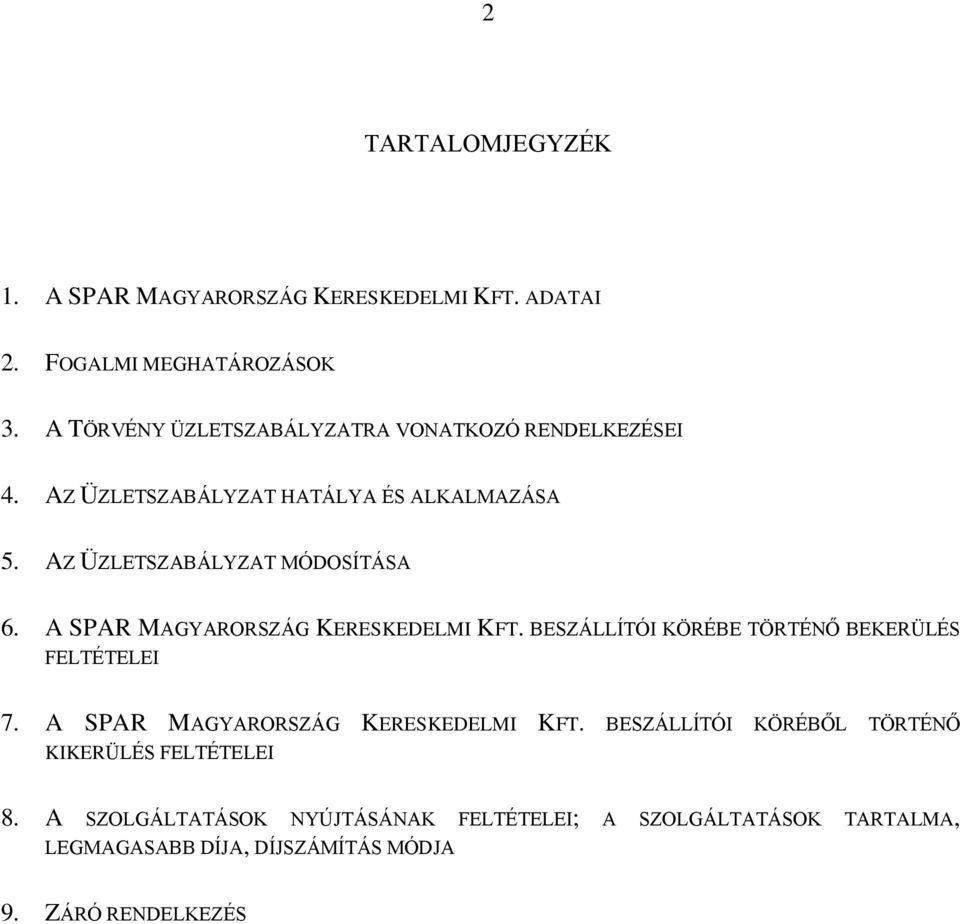 2

TARTALOMJEGYZÉK

1. A SPAR MAGYARORSZÁG KERESKEDELMI KFT. ADATAI

2. FOGALMI MEGHATÁROZÁSOK

3. A TÖRVÉNY ÜZLETSZABÁLYZATRA VONATKOZÓ RENDELKEZÉSEI

4. AZ ÜZLETSZABÁLYZAT HATÁLYA ÉS ALKALMAZÁSA

5. AZ ÜZLETSZABÁLYZAT MÓDOSÍTÁSA

6. A SPAR MAGYARORSZÁG KERESKEDELMI KFT. BESZÁLLÍTÓI KÖRÉBE TÖRTÉNŐ BEKERÜLÉS FELTÉTELEI

7. A SPAR MAGYARORSZÁG KERESKEDELMI KFT. BESZÁLLÍTÓI KÖRÉBŐL TÖRTÉNŐ KIKERÜLÉS FELTÉTELEI

8. A SZOLGÁLTATÁSOK NYÚJTÁSÁNAK FELTÉTELEI; A SZOLGÁLTATÁSOK TARTALMA, LEGMAGASABB DÍJA, DÍJSZÁMÍTÁS MÓDJA

9. ZÁRÓ RENDELKEZÉS